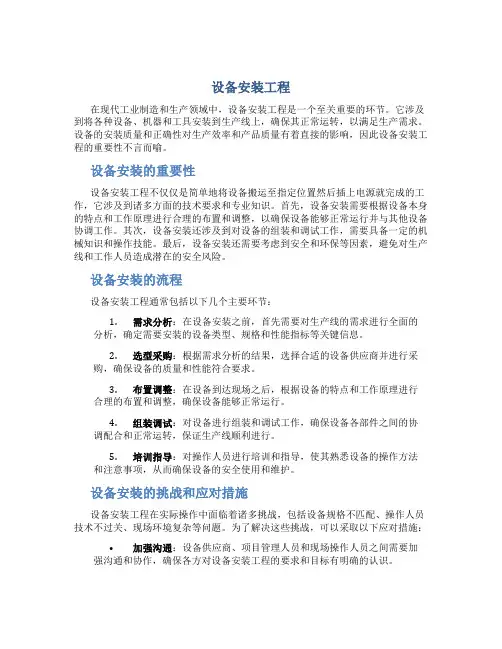 设备安装工程

在现代工业制造和生产领域中，设备安装工程是一个至关重要的环节。它涉及到将各种设备、机器和工具安装到生产线上，确保其正常运转，以满足生产需求。设备的安装质量和正确性对生产效率和产品质量有着直接的影响，因此设备安装工程的重要性不言而喻。

设备安装的重要性

设备安装工程不仅仅是简单地将设备搬运至指定位置然后插上电源就完成的工作，它涉及到诸多方面的技术要求和专业知识。首先，设备安装需要根据设备本身的特点和工作原理进行合理的布置和调整，以确保设备能够正常运行并与其他设备协调工作。其次，设备安装还涉及到对设备的组装和调试工作，需要具备一定的机械知识和操作技能。最后，设备安装还需要考虑到安全和环保等因素，避免对生产线和工作人员造成潜在的安全风险。

设备安装的流程

设备安装工程通常包括以下几个主要环节：

1. 需求分析：在设备安装之前，首先需要对生产线的需求进行全面的分析，确定需要安装的设备类型、规格和性能指标等关键信息。

2. 选型采购：根据需求分析的结果，选择合适的设备供应商并进行采购，确保设备的质量和性能符合要求。

3. 布置调整：在设备到达现场之后，根据设备的特点和工作原理进行合理的布置和调整，确保设备能够正常运行。

4. 组装调试：对设备进行组装和调试工作，确保设备各部件之间的协调配合和正常运转，保证生产线顺利进行。

5. 培训指导：对操作人员进行培训和指导，使其熟悉设备的操作方法和注意事项，从而确保设备的安全使用和维护。

设备安装的挑战和应对措施

设备安装工程在实际操作中面临着诸多挑战，包括设备规格不匹配、操作人员技术不过关、现场环境复杂等问题。为了解决这些挑战，可以采取以下应对措施：

• 加强沟通：设备供应商、项目管理人员和现场操作人员之间需要加强沟通和协作，确保各方对设备安装工程的要求和目标有明确的认识。